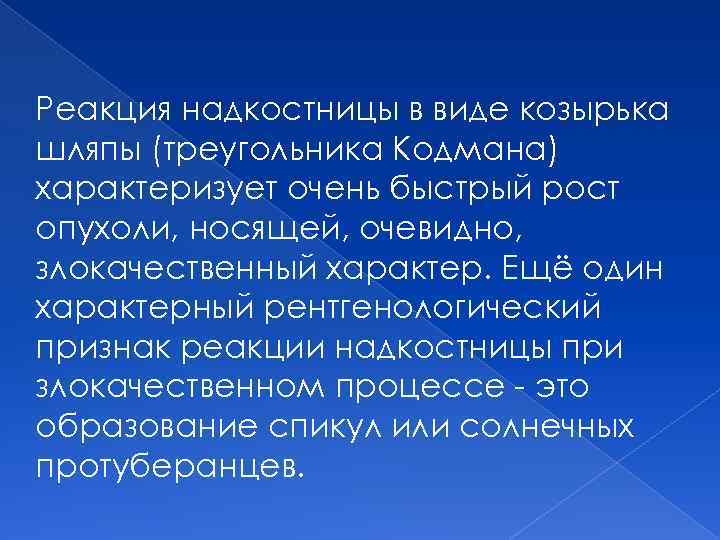 Реакция надкостницы в виде козырька шляпы (треугольника Кодмана) характеризует очень быстрый рост опухоли, носящей, очевидно, злокачественный характер. Ещё один характерный рентгенологический признак реакции надкостницы при злокачественном процессе - это образование спикул или солнечных протуберанцев.